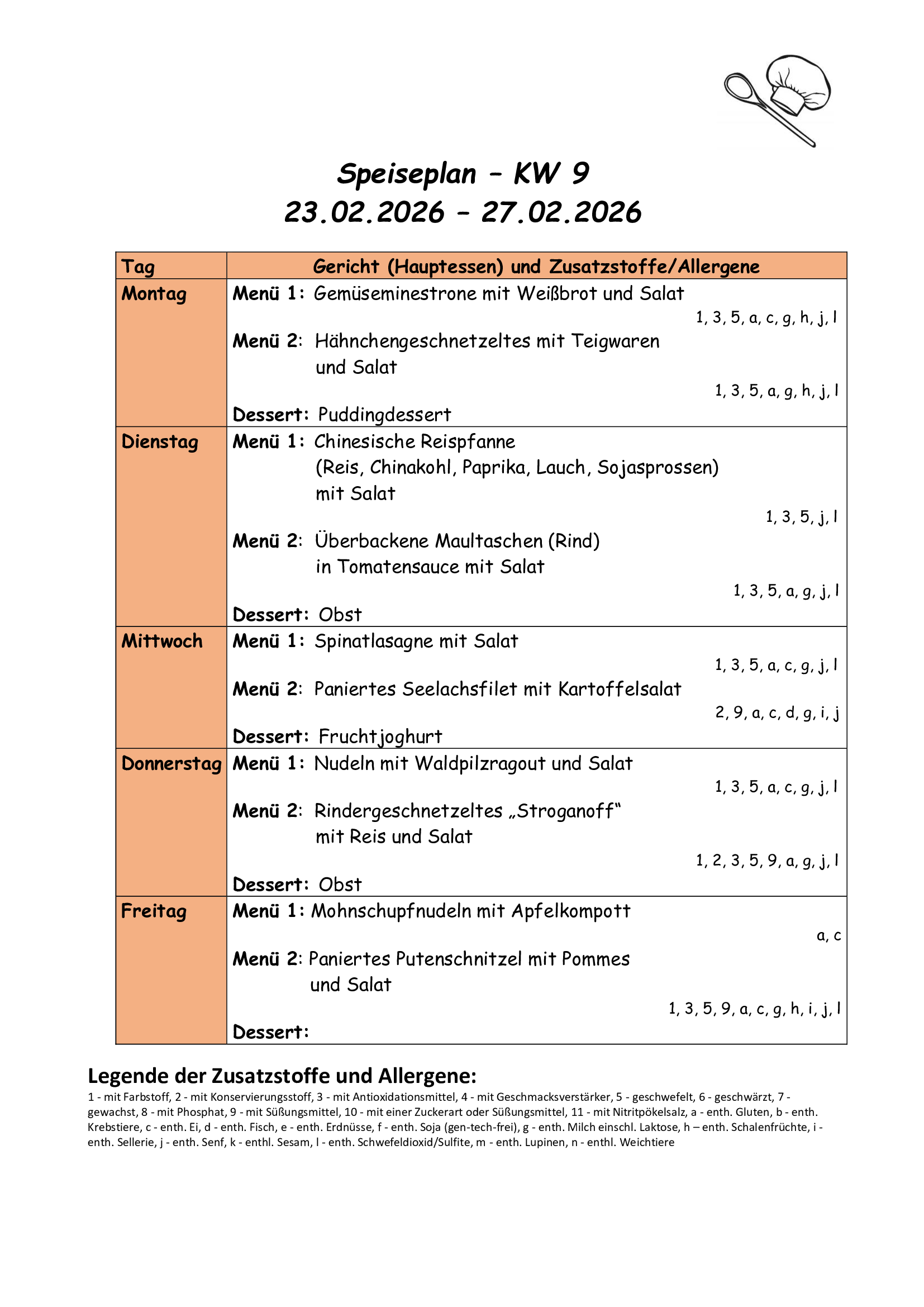 Speiseplan – KW 9
23.02.2026 – 27.02.2026

| Tag | Gericht (Hauptessen) und Zusatzstoffe/Allergene |
|---|---|
| Montag | Menü 1: Gemüseminestrone mit Weißbrot und Salat 1, 3, 5, a, c, g, h, j, l Menü 2: Hähnchengeschnetzeltes mit Teigwaren und Salat 1, 3, 5, a, g, h, j, l Dessert: Puddingdessert |
| Dienstag | Menü 1: Chinesische Reispfanne (Reis, Chinakohl, Paprika, Lauch, Sojasprossen) mit Salat 1, 3, 5, j, l Menü 2: Überbackene Maultaschen (Rind) in Tomatensauce mit Salat 1, 3, 5, a, g, j, l Dessert: Obst |
| Mittwoch | Menü 1: Spinatlasagne mit Salat 1, 3, 5, a, c, g, j, l Menü 2: Paniertes Seelachsfilet mit Kartoffelsalat 2, 9, a, c, d, g, i, j Dessert: Fruchtjoghurt |
| Donnerstag | Menü 1: Nudeln mit Waldpilzragout und Salat 1, 3, 5, a, c, g, j, l Menü 2: Rindergeschnetzeltes „Stroganoff“ mit Reis und Salat 1, 2, 3, 5, 9, a, g, j, l Dessert: Obst |
| Freitag | Menü 1: Mohnschupfnudeln mit Apfelkompott a, c Menü 2: Paniertes Putenschnitzel mit Pommes und Salat 1, 3, 5, 9, a, c, g, h, i, j, l Dessert: |

Legende der Zusatzstoffe und Allergene:
1 - mit Farbstoff, 2 - mit Konservierungsstoff, 3 - mit Antioxidationsmittel, 4 - mit Geschmacksverstärker, 5 - geschwefelt, 6 - geschwärzt, 7 - gewachst, 8 - mit Phosphat, 9 - mit Süßungsmittel, 10 - mit einer Zuckerart oder Süßungsmittel, 11 - mit Nitritpökelsalz, a - enth. Gluten, b - enth. Krebstiere, c - enth. Ei, d - enth. Fisch, e - enth. Erdnüsse, f - enth. Soja (gen-tech-frei), g - enth. Milch einschl. Laktose, h – enth. Schalenfrüchte, i - enth. Sellerie, j - enth. Senf, k - enthl. Sesam, l - enth. Schwefeldioxid/Sulfite, m - enth. Lupinen, n - enthl. Weichtiere